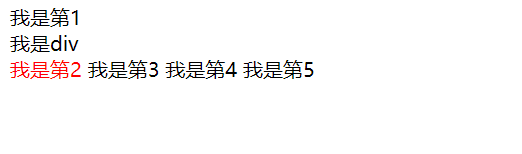 我是第1
我是div
我是第2 我是第3 我是第4 我是第5